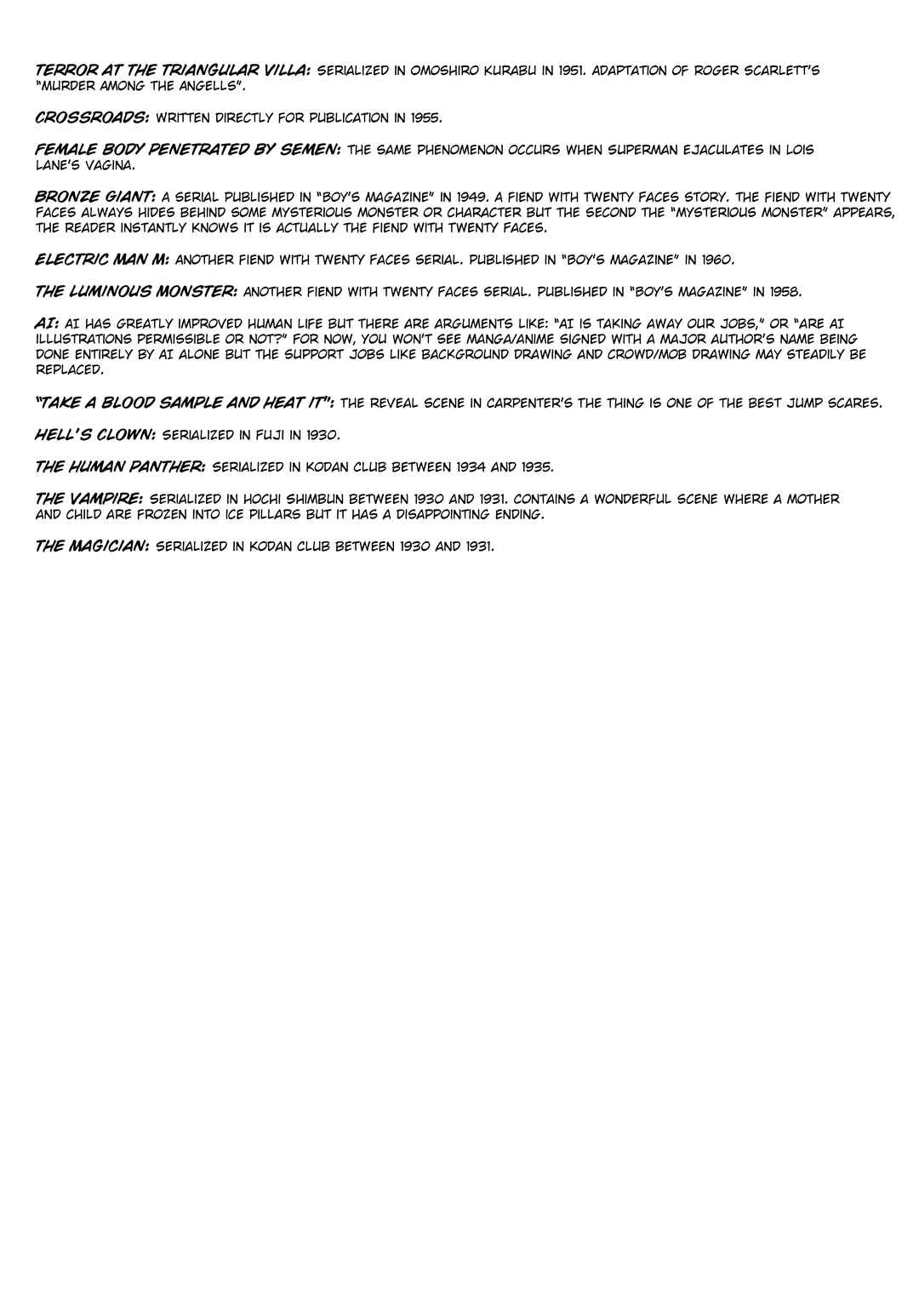 TERROR AT THE TRIANGULAR VILLA: SERIALIZED IN OMOSHIRO KURABU IN 1951. ADAPTATION OF ROGER SCARLETT'S "MURDER AMONG THE ANGELLS".

CROSSROADS: WRITTEN DIRECTLY FOR PUBLICATION IN 1955.

FEMALE BODY PENETRATED BY SEMEN: THE SAME PHENOMENON OCCURS WHEN SUPERMAN EJACULATES IN LOIS LANE'S VAGINA.

BRONZE GIANT: A SERIAL PUBLISHED IN "BOY'S MAGAZINE" IN 1949. A FIEND WITH TWENTY FACES STORY. THE FIEND WITH TWENTY FACES ALWAYS HIDES BEHIND SOME MYSTERIOUS MONSTER OR CHARACTER BUT THE SECOND THE "MYSTERIOUS MONSTER" APPEARS, THE READER INSTANTLY KNOWS IT IS ACTUALLY THE FIEND WITH TWENTY FACES.

ELECTRIC MAN M: ANOTHER FIEND WITH TWENTY FACES SERIAL. PUBLISHED IN "BOY'S MAGAZINE" IN 1960.

THE LUMINOUS MONSTER: ANOTHER FIEND WITH TWENTY FACES SERIAL. PUBLISHED IN "BOY'S MAGAZINE" IN 1958.

AI: AI HAS GREATLY IMPROVED HUMAN LIFE BUT THERE ARE ARGUMENTS LIKE: "AI IS TAKING AWAY OUR JOBS," OR "ARE AI ILLUSTRATIONS PERMISSIBLE OR NOT?" FOR NOW, YOU WON'T SEE MANGA/ANIME SIGNED WITH A MAJOR AUTHOR'S NAME BEING DONE ENTIRELY BY AI ALONE BUT THE SUPPORT JOBS LIKE BACKGROUND DRAWING AND CROWD/MOB DRAWING MAY STEADILY BE REPLACED.

"TAKE A BLOOD SAMPLE AND HEAT IT": THE REVEAL SCENE IN CARPENTER'S THE THING IS ONE OF THE BEST JUMP SCARES.

HELL'S CLOWN: SERIALIZED IN FUJI IN 1930.

THE HUMAN PANTHER: SERIALIZED IN KODAN CLUB BETWEEN 1934 AND 1935.

THE VAMPIRE: SERIALIZED IN HOCHI SHIMBUN BETWEEN 1930 AND 1931. CONTAINS A WONDERFUL SCENE WHERE A MOTHER AND CHILD ARE FROZEN INTO ICE PILLARS BUT IT HAS A DISAPPOINTING ENDING.

THE MAGICIAN: SERIALIZED IN KODAN CLUB BETWEEN 1930 AND 1931.